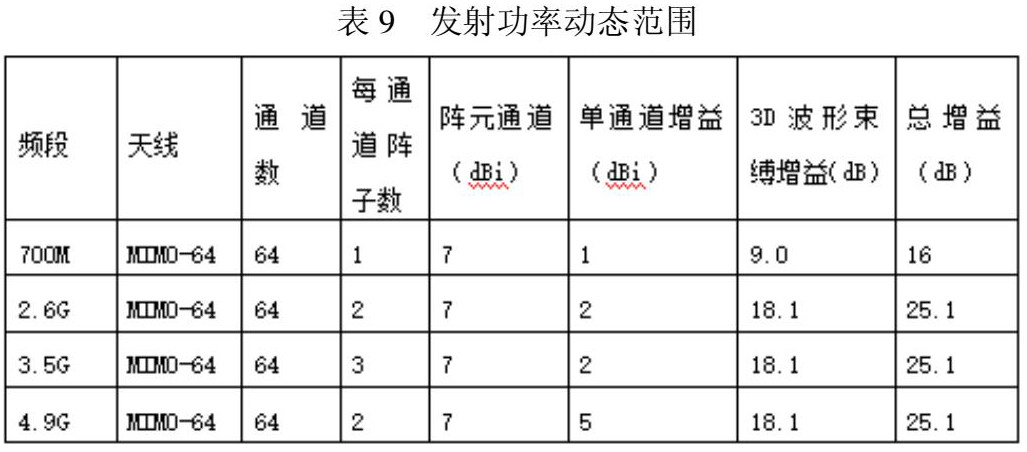 表9　发射功率动态范围

| 频段 | 天线 | 通道数 | 每通道阵子数 | 阵元通道（dBi） | 单通道增益（dBi） | 3D波形束缚增益(dB) | 总增益（dB） |
|---|---|---|---|---|---|---|---|
| 700M | MIMO-64 | 64 | 1 | 7 | 1 | 9.0 | 16 |
| 2.6G | MIMO-64 | 64 | 2 | 7 | 2 | 18.1 | 25.1 |
| 3.5G | MIMO-64 | 64 | 3 | 7 | 2 | 18.1 | 25.1 |
| 4.9G | MIMO-64 | 64 | 2 | 7 | 5 | 18.1 | 25.1 |